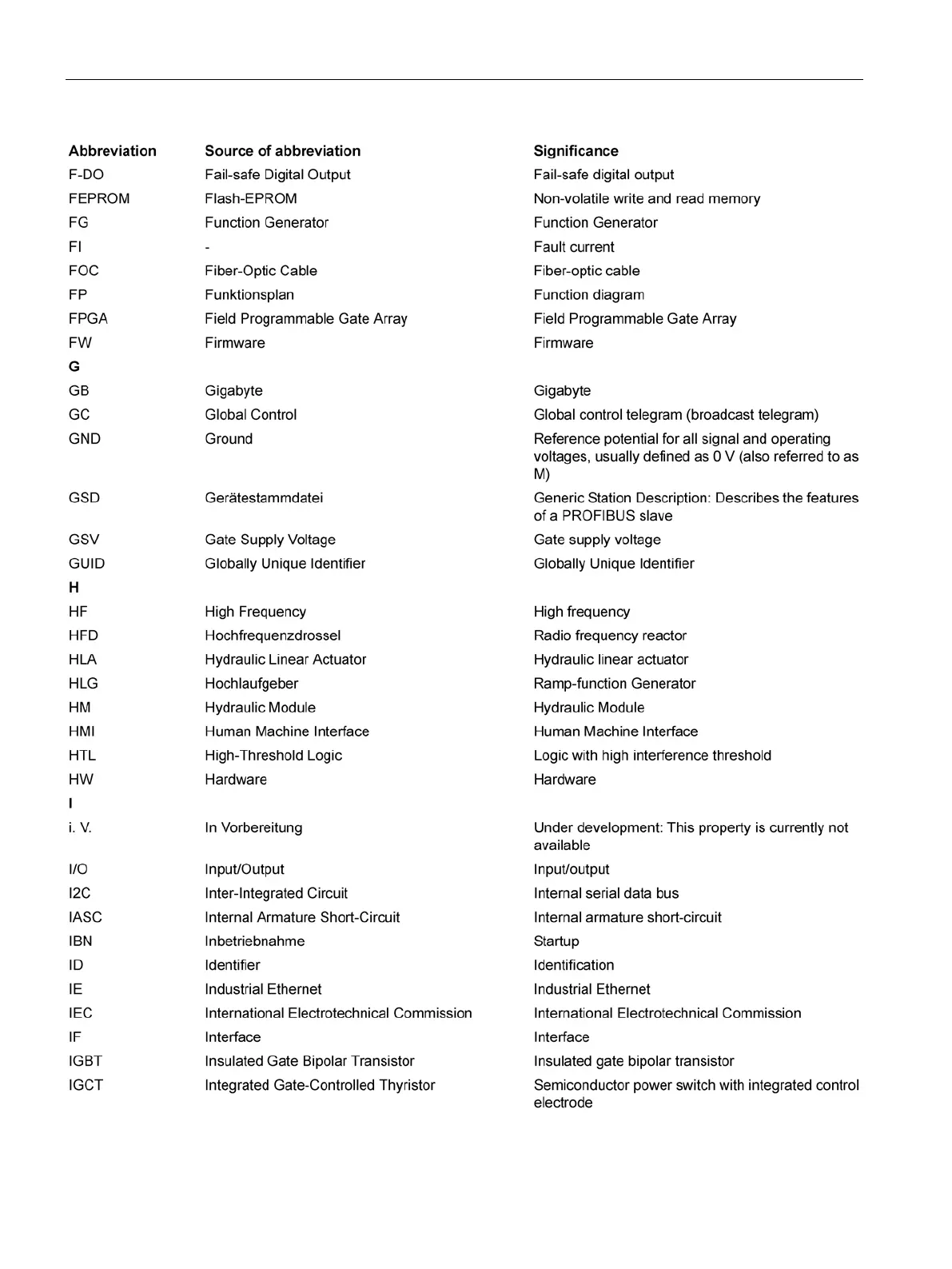 | Abbreviation | Source of abbreviation | Significance |
|---|---|---|
| F-DO | Fail-safe Digital Output | Fail-safe digital output |
| FEPROM | Flash-EPROM | Non-volatile write and read memory |
| FG | Function Generator | Function Generator |
| FI | - | Fault current |
| FOC | Fiber-Optic Cable | Fiber-optic cable |
| FP | Funktionsplan | Function diagram |
| FPGA | Field Programmable Gate Array | Field Programmable Gate Array |
| FW | Firmware | Firmware |
| G | | |
| GB | Gigabyte | Gigabyte |
| GC | Global Control | Global control telegram (broadcast telegram) |
| GND | Ground | Reference potential for all signal and operating voltages, usually defined as 0 V (also referred to as M) |
| GSD | Gerätestammdatei | Generic Station Description: Describes the features of a PROFIBUS slave |
| GSV | Gate Supply Voltage | Gate supply voltage |
| GUID | Globally Unique Identifier | Globally Unique Identifier |
| H | | |
| HF | High Frequency | High frequency |
| HFD | Hochfrequenzdrossel | Radio frequency reactor |
| HLA | Hydraulic Linear Actuator | Hydraulic linear actuator |
| HLG | Hochlaufgeber | Ramp-function Generator |
| HM | Hydraulic Module | Hydraulic Module |
| HMI | Human Machine Interface | Human Machine Interface |
| HTL | High-Threshold Logic | Logic with high interference threshold |
| HW | Hardware | Hardware |
| I | | |
| i. V. | In Vorbereitung | Under development: This property is currently not available |
| I/O | Input/Output | Input/output |
| I2C | Inter-Integrated Circuit | Internal serial data bus |
| IASC | Internal Armature Short-Circuit | Internal armature short-circuit |
| IBN | Inbetriebnahme | Startup |
| ID | Identifier | Identification |
| IE | Industrial Ethernet | Industrial Ethernet |
| IEC | International Electrotechnical Commission | International Electrotechnical Commission |
| IF | Interface | Interface |
| IGBT | Insulated Gate Bipolar Transistor | Insulated gate bipolar transistor |
| IGCT | Integrated Gate-Controlled Thyristor | Semiconductor power switch with integrated control electrode |